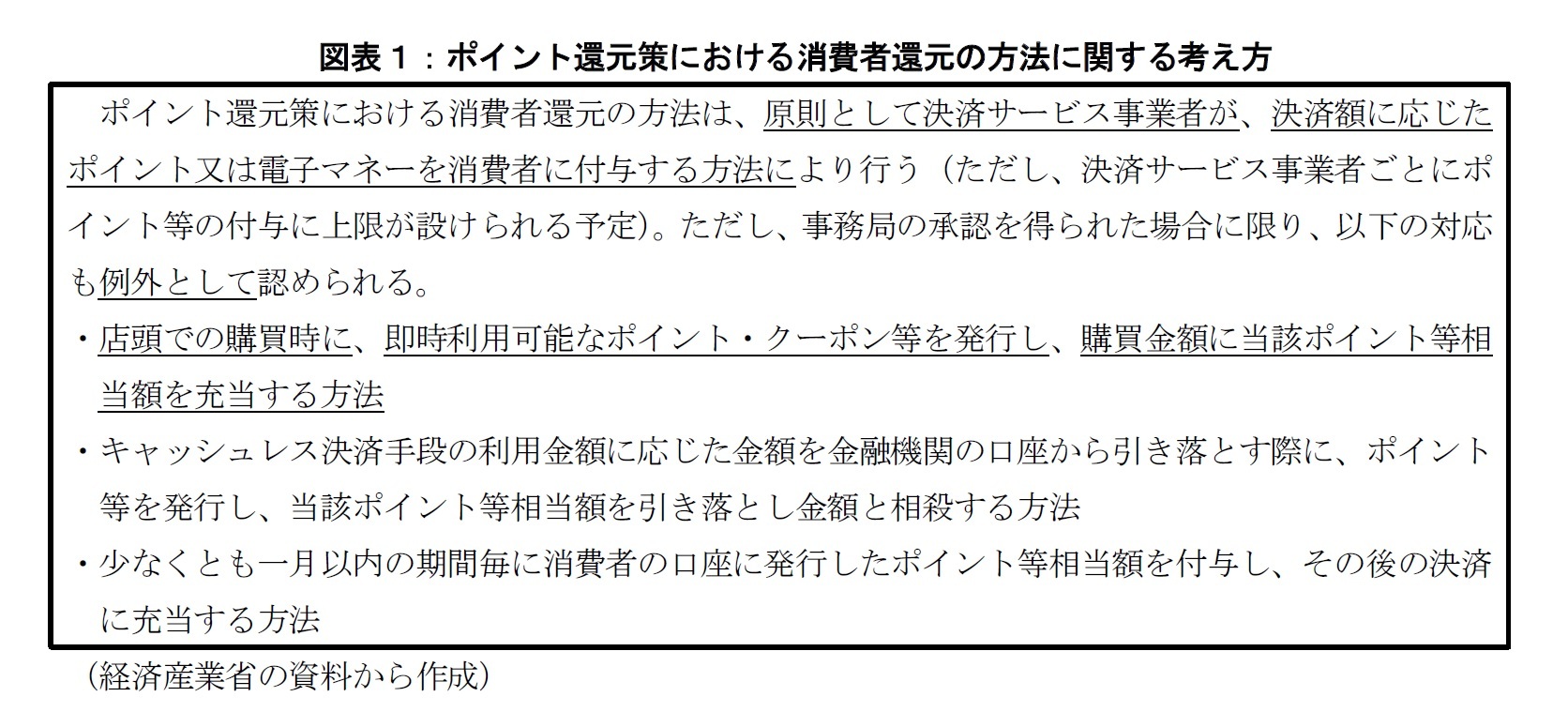 図表１：ポイント還元策における消費者還元の方法に関する考え方

ポイント還元策における消費者還元の方法は、原則として決済サービス事業者が、決済額に応じたポイント又は電子マネーを消費者に付与する方法により行う（ただし、決済サービス事業者ごとにポイント等の付与に上限が設けられる予定）。ただし、事務局の承認を得られた場合に限り、以下の対応も例外として認められる。

・店頭での購買時に、即時利用可能なポイント・クーポン等を発行し、購買金額に当該ポイント等相当額を充当する方法

・キャッシュレス決済手段の利用金額に応じた金額を金融機関の口座から引き落とす際に、ポイント等を発行し、当該ポイント等相当額を引き落とし金額と相殺する方法

・少なくとも一月以内の期間毎に消費者の口座に発行したポイント等相当額を付与し、その後の決済に充当する方法

（経済産業省の資料から作成）